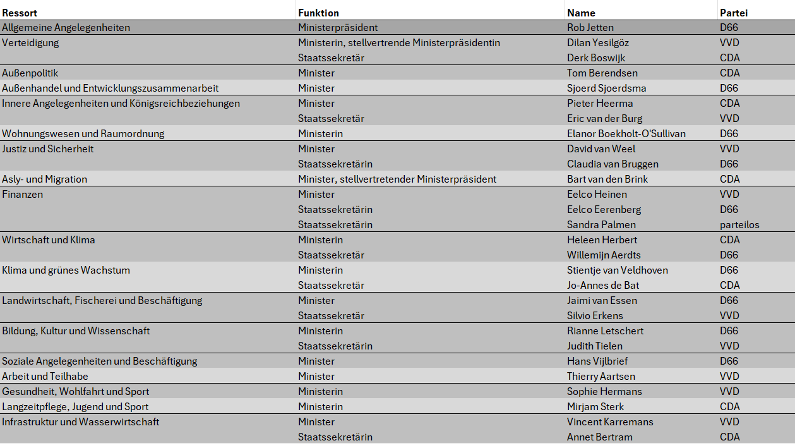 | Ressort | Funktion | Name | Partei |
|---|---|---|---|
| Allgemeine Angelegenheiten | Ministerpräsident | Rob Jetten | D66 |
| Verteidigung | Ministerin, stellvertrende Ministerpräsidentin | Dilan Yesilgöz | VVD |
| | Staatssekretär | Derk Boswijk | CDA |
| Außenpolitik | Minister | Tom Berendsen | CDA |
| Außenhandel und Entwicklungszusammenarbeit | Minister | Sjoerd Sjoerdsma | D66 |
| Innere Angelegenheiten und Königsreichbeziehungen | Minister | Pieter Heerma | CDA |
| | Staatssekretär | Eric van der Burg | VVD |
| Wohnungswesen und Raumordnung | Ministerin | Elanor Boekholt-O'Sullivan | D66 |
| Justiz und Sicherheit | Minister | David van Weel | VVD |
| | Staatssekretärin | Claudia van Bruggen | D66 |
| Asly- und Migration | Minister, stellvertretender Ministerpräsident | Bart van den Brink | CDA |
| Finanzen | Minister | Eelco Heinen | VVD |
| | Staatssekretärin | Eelco Eerenberg | D66 |
| | Staatssekretärin | Sandra Palmen | parteilos |
| Wirtschaft und Klima | Ministerin | Heleen Herbert | CDA |
| | Staatssekretär | Willemijn Aerdts | D66 |
| Klima und grünes Wachstum | Ministerin | Stientje van Veldhoven | D66 |
| | Staatssekretär | Jo-Annes de Bat | CDA |
| Landwirtschaft, Fischerei und Beschäftigung | Minister | Jaimi van Essen | D66 |
| | Staatssekretär | Silvio Erkens | VVD |
| Bildung, Kultur und Wissenschaft | Ministerin | Rianne Letschert | D66 |
| | Staatssekretärin | Judith Tielen | VVD |
| Soziale Angelegenheiten und Beschäftigung | Minister | Hans Vijlbrief | D66 |
| Arbeit und Teilhabe | Minister | Thierry Aartsen | VVD |
| Gesundheit, Wohlfahrt und Sport | Ministerin | Sophie Hermans | VVD |
| Langzeitpflege, Jugend und Sport | Ministerin | Mirjam Sterk | CDA |
| Infrastruktur und Wasserwirtschaft | Minister | Vincent Karremans | VVD |
| | Staatssekretärin | Annet Bertram | CDA |